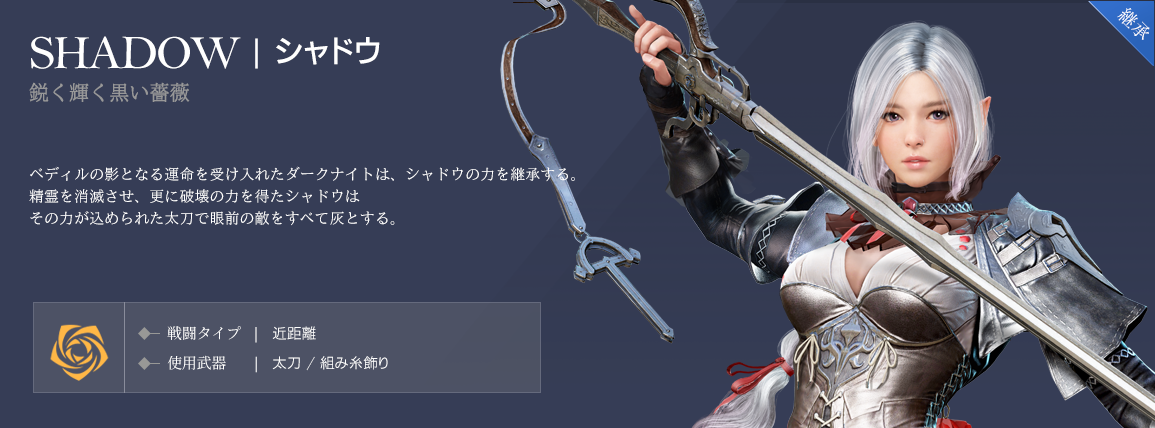 SHADOW | シャドウ

鋭く輝く黒い薔薇

ベディルの影となる運命を受け入れたダークナイトは、シャドウの力を継承する。
精霊を消滅させ、更に破壊の力を得たシャドウは
その力が込められた太刀で眼前の敵をすべて灰とする。

戦闘タイプ | 近距離
使用武器 | 太刀 / 組み糸飾り

継承